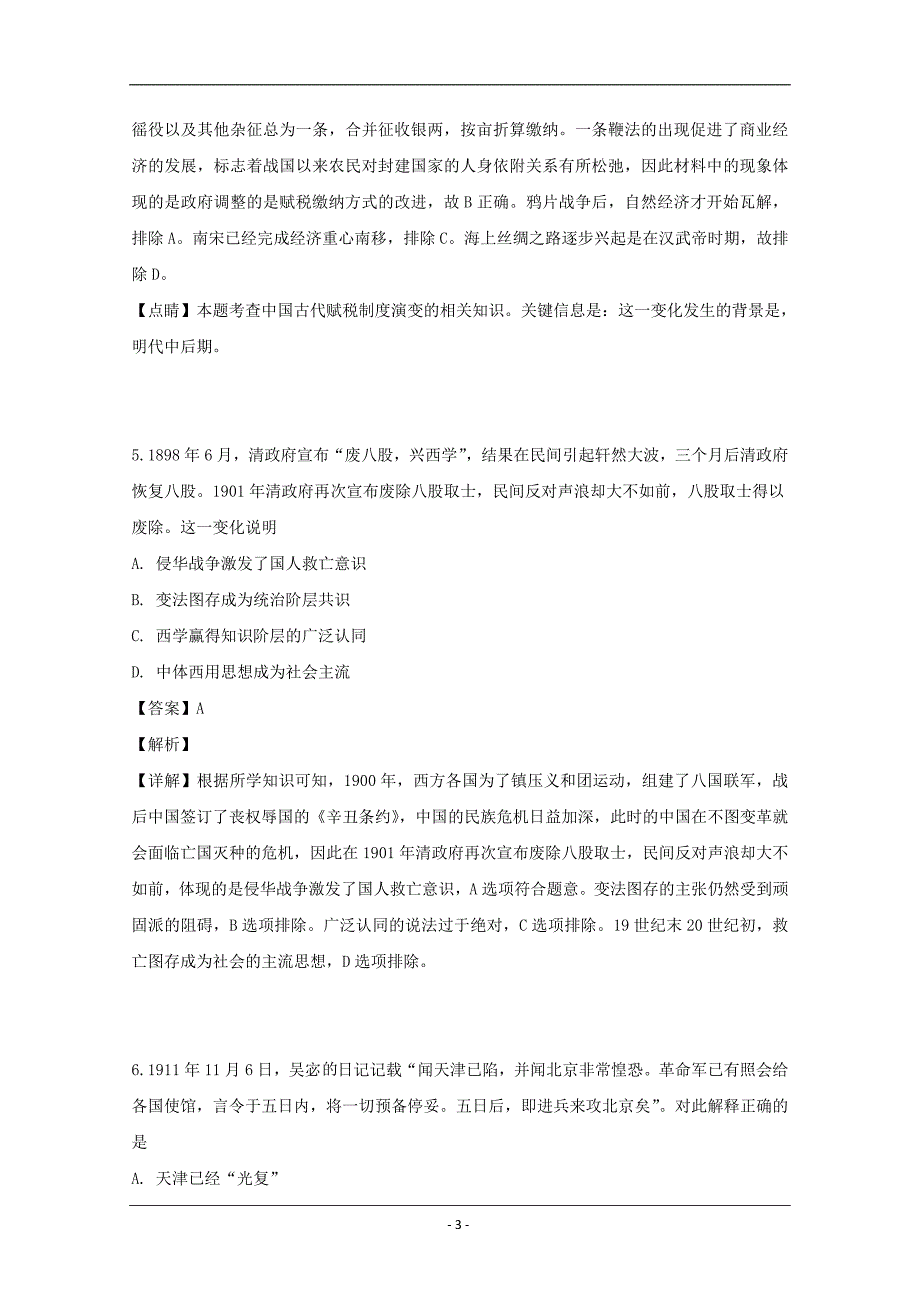 徭役以及其他杂征总为一条，合并征收银两，按亩折算缴纳。一条鞭法的出现促进了商业经济的发展，标志着战国以来农民对封建国家的人身依附关系有所松弛，因此材料中的现象体现的是政府调整的是赋税缴纳方式的改进，故 B 正确。鸦片战争后，自然经济才开始瓦解，排除 A。南宋已经完成经济重心南移，排除 C。海上丝绸之路逐步兴起是在汉武帝时期，故排除 D。

【点睛】本题考查中国古代赋税制度演变的相关知识。关键信息是：这一变化发生的背景是，明代中后期。

5.1898 年 6 月，清政府宣布“废八股，兴西学”，结果在民间引起轩然大波，三个月后清政府恢复八股。1901 年清政府再次宣布废除八股取士，民间反对声浪却大不如前，八股取士得以废除。这一变化说明

A. 侵华战争激发了国人救亡意识

B. 变法图存成为统治阶层共识

C. 西学赢得知识阶层的广泛认同

D. 中体西用思想成为社会主流

【答案】A

【解析】

【详解】根据所学知识可知，1900 年，西方各国为了镇压义和团运动，组建了八国联军，战后中国签订了丧权辱国的《辛丑条约》，中国的民族危机日益加深，此时的中国在不图变革就会面临亡国灭种的危机，因此在 1901 年清政府再次宣布废除八股取士，民间反对声浪却大不如前，体现的是侵华战争激发了国人救亡意识，A 选项符合题意。变法图存的主张仍然受到顽固派的阻碍，B 选项排除。广泛认同的说法过于绝对，C 选项排除。19 世纪末 20 世纪初，救亡图存成为社会的主流思想，D 选项排除。

6.1911 年 11 月 6 日，吴宓的日记记载“闻天津已陷，并闻北京非常惶恐。革命军已有照会给各国使馆，言令于五日内，将一切预备停妥。五日后，即进兵来攻北京矣”。对此解释正确的是

A. 天津已经“光复”

- 3 -